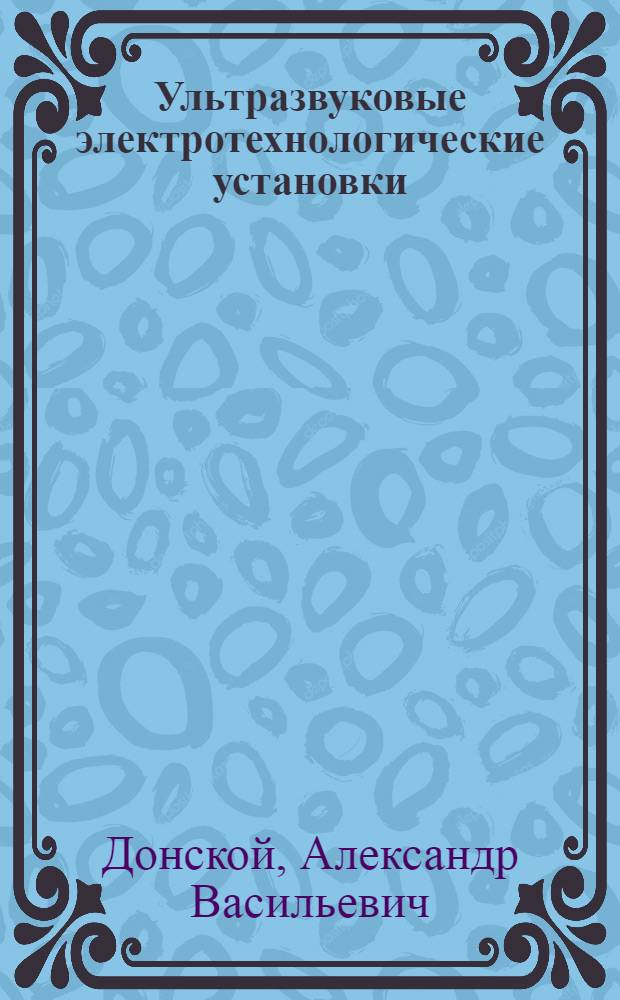 Ультразвуковые электротехнологические установки

Донской, Александр Васильевич